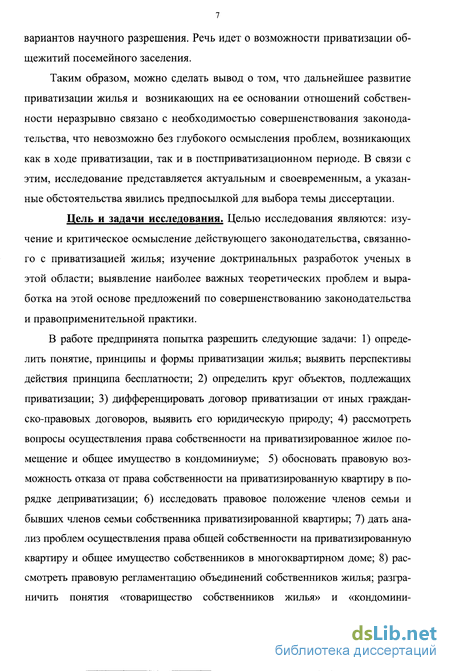 7

вариантов научного разрешения. Речь идет о возможности приватизации общежитий посемейного заселения.

Таким образом, можно сделать вывод о том, что дальнейшее развитие приватизации жилья и возникающих на ее основании отношений собственности неразрывно связано с необходимостью совершенствования законодательства, что невозможно без глубокого осмысления проблем, возникающих как в ходе приватизации, так и в постприватизационном периоде. В связи с этим, исследование представляется актуальным и своевременным, а указанные обстоятельства явились предпосылкой для выбора темы диссертации.

Цель и задачи исследования. Целью исследования являются: изучение и критическое осмысление действующего законодательства, связанного с приватизацией жилья; изучение доктринальных разработок ученых в этой области; выявление наиболее важных теоретических проблем и выработка на этой основе предложений по совершенствованию законодательства и правоприменительной практики.

В работе предпринята попытка разрешить следующие задачи: 1) определить понятие, принципы и формы приватизации жилья; выявить перспективы действия принципа бесплатности; 2) определить круг объектов, подлежащих приватизации; 3) дифференцировать договор приватизации от иных гражданско-правовых договоров, выявить его юридическую природу; 4) рассмотреть вопросы осуществления права собственности на приватизированное жилое помещение и общее имущество в кондоминиуме; 5) обосновать правовую возможность отказа от права собственности на приватизированную квартиру в порядке деприватизации; 6) исследовать правовое положение членов семьи и бывших членов семьи собственника приватизированной квартиры; 7) дать анализ проблем осуществления права общей собственности на приватизированную квартиру и общее имущество собственников в многоквартирном доме; 8) рассмотреть правовую регламентацию объединений собственников жилья; разграничить понятия «товарищество собственников жилья» и «кондомини-

dsLib.net
библиотека диссертаций